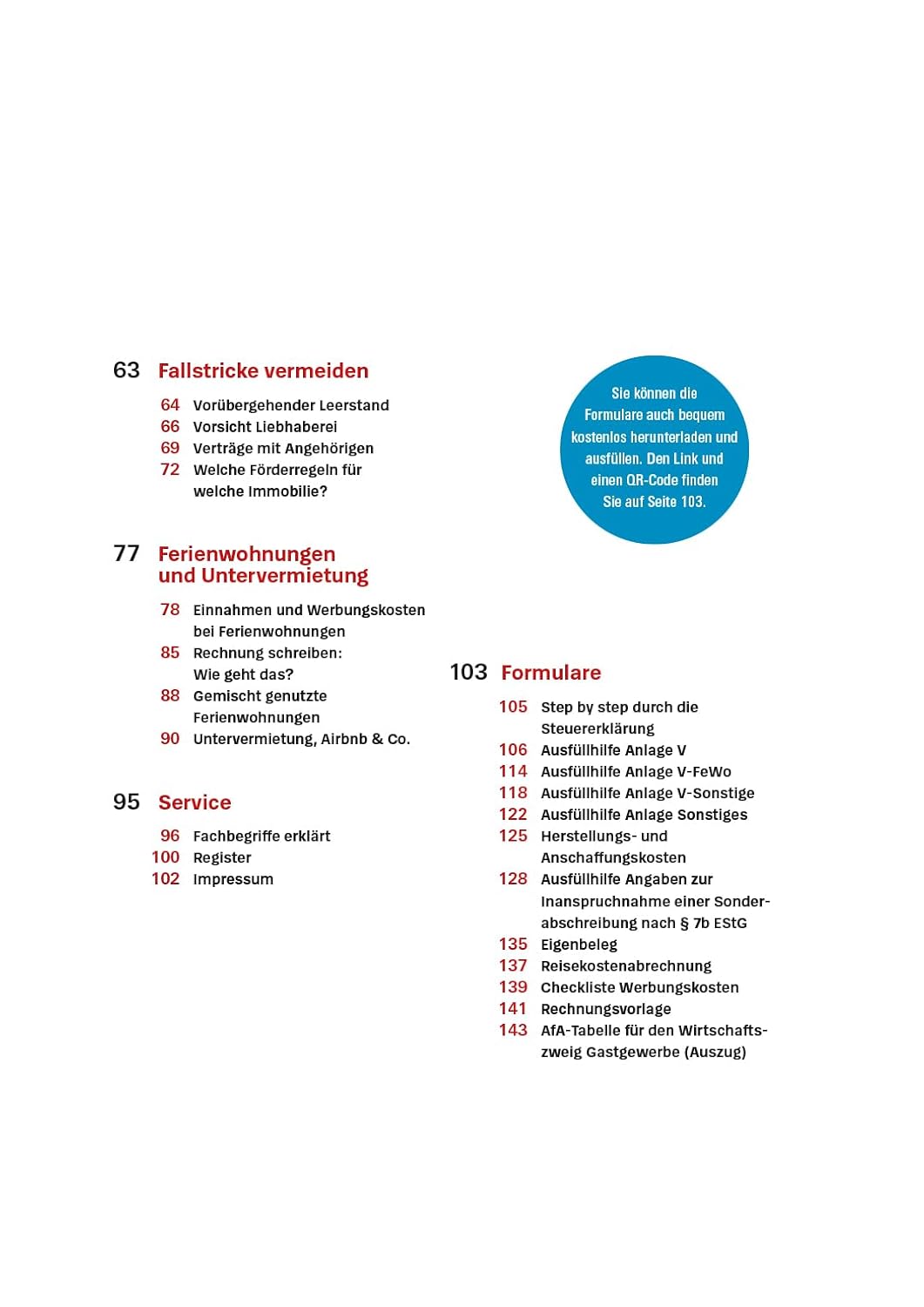 63 Fallstricke vermeiden

64 Vorübergehender Leerstand
66 Vorsicht Liebhaberei
69 Verträge mit Angehörigen
72 Welche Förderregeln für welche Immobilie?

77 Ferienwohnungen und Untervermietung

78 Einnahmen und Werbungskosten bei Ferienwohnungen
85 Rechnung schreiben: Wie geht das?
88 Gemischt genutzte Ferienwohnungen
90 Untervermietung, Airbnb & Co.

95 Service

96 Fachbegriffe erklärt
100 Register
102 Impressum

Sie können die Formulare auch bequem kostenlos herunterladen und ausfüllen. Den Link und einen QR-Code finden Sie auf Seite 103.

103 Formulare

105 Step by step durch die Steuererklärung
106 Ausfüllhilfe Anlage V
114 Ausfüllhilfe Anlage V-FeWo
118 Ausfüllhilfe Anlage V-Sonstige
122 Ausfüllhilfe Anlage Sonstiges
125 Herstellungs- und Anschaffungskosten
128 Ausfüllhilfe Angaben zur Inanspruchnahme einer Sonderabschreibung nach § 7b EStG
135 Eigenbeleg
137 Reisekostenabrechnung
139 Checkliste Werbungskosten
141 Rechnungsvorlage
143 AfA-Tabelle für den Wirtschaftszweig Gastgewerbe (Auszug)